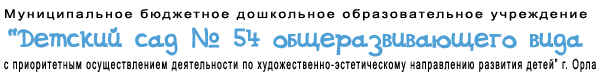 Муниципальное бюджетное дошкольное образовательное учреждение
"Детский сад № 54 общеразвивающего вида
с приоритетным осуществлением деятельности по художественно-эстетическому направлению развития детей" г. Орла